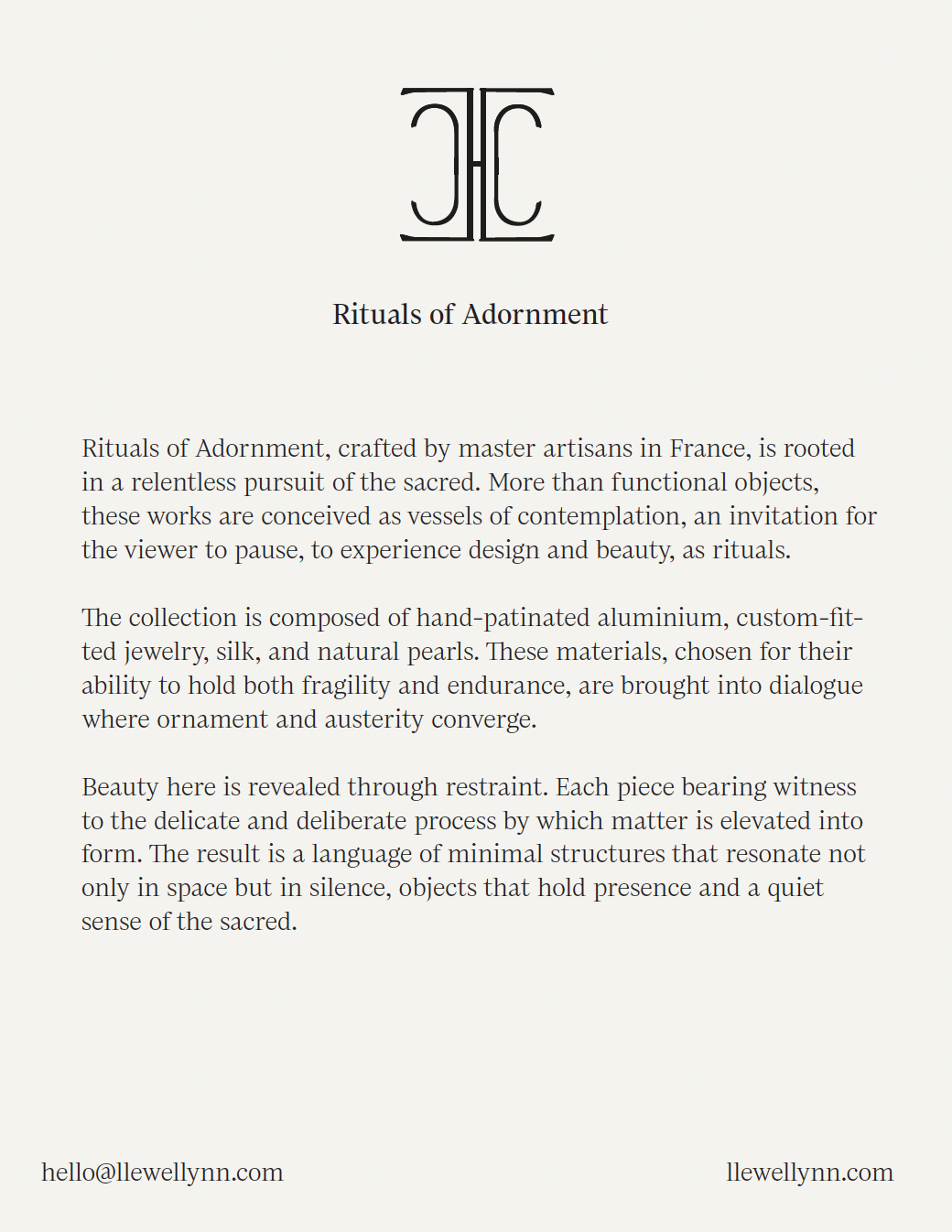 Rituals of Adornment

Rituals of Adornment, crafted by master artisans in France, is rooted in a relentless pursuit of the sacred. More than functional objects, these works are conceived as vessels of contemplation, an invitation for the viewer to pause, to experience design and beauty, as rituals.

The collection is composed of hand-patinated aluminium, custom-fitted jewelry, silk, and natural pearls. These materials, chosen for their ability to hold both fragility and endurance, are brought into dialogue where ornament and austerity converge.

Beauty here is revealed through restraint. Each piece bearing witness to the delicate and deliberate process by which matter is elevated into form. The result is a language of minimal structures that resonate not only in space but in silence, objects that hold presence and a quiet sense of the sacred.

hello@llewellynn.com

llewellynn.com